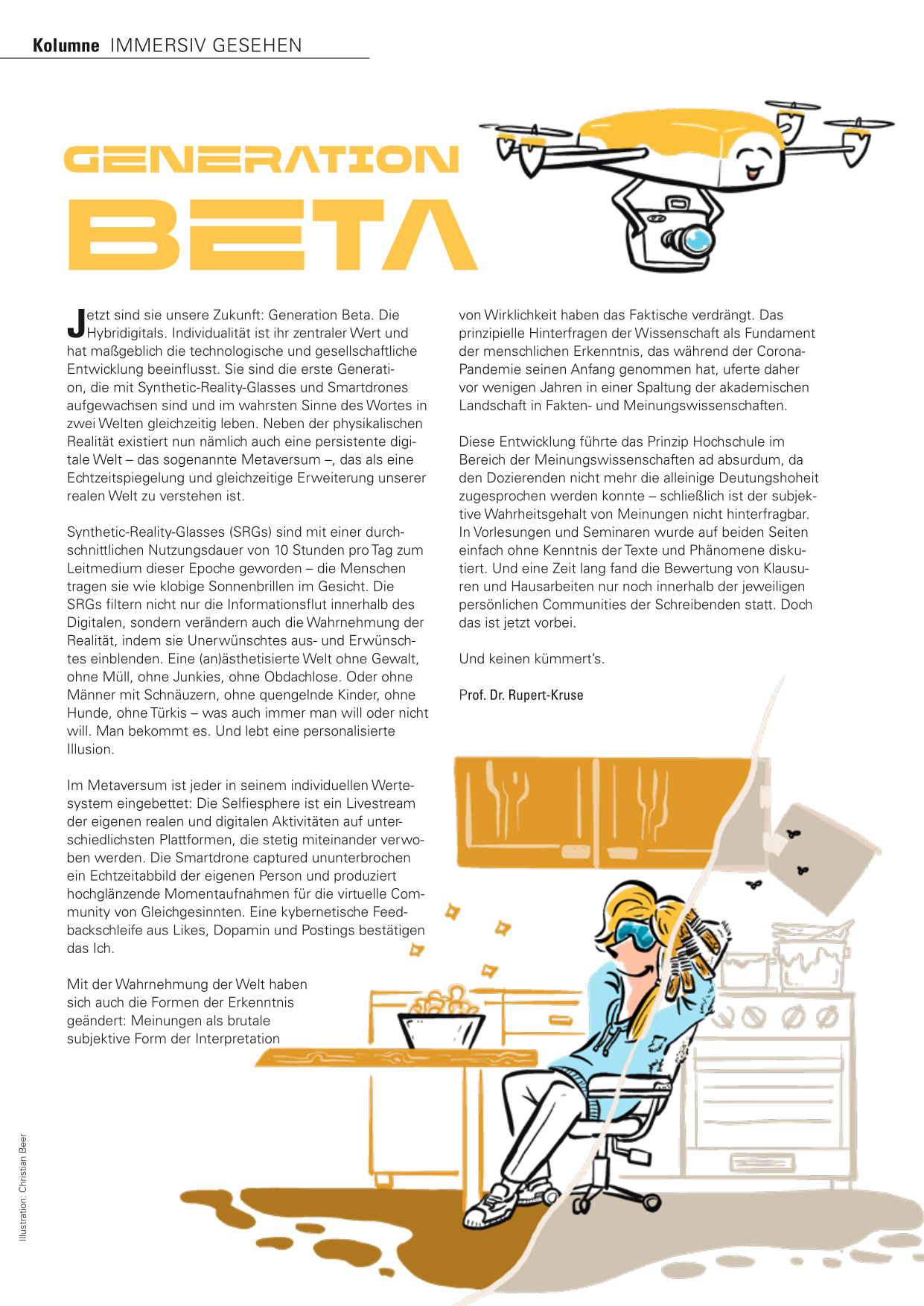 Kolumne IMMERSIV GESEHEN

GENERATION BETA

Jetzt sind sie unsere Zukunft: Generation Beta. Die Hybridigitals. Individualität ist ihr zentraler Wert und hat maßgeblich die technologische und gesellschaftliche Entwicklung beeinflusst. Sie sind die erste Generation, die mit Synthetic-Reality-Glasses und Smartdrones aufgewachsen sind und im wahrsten Sinne des Wortes in zwei Welten gleichzeitig leben. Neben der physikalischen Realität existiert nun nämlich auch eine persistente digitale Welt – das sogenannte Metaversum –, das als eine Echtzeitspiegelung und gleichzeitige Erweiterung unserer realen Welt zu verstehen ist.

Synthetic-Reality-Glasses (SRGs) sind mit einer durchschnittlichen Nutzungsdauer von 10 Stunden pro Tag zum Leitmedium dieser Epoche geworden – die Menschen tragen sie wie klobige Sonnenbrillen im Gesicht. Die SRGs filtern nicht nur die Informationsflut innerhalb des Digitalen, sondern verändern auch die Wahrnehmung der Realität, indem sie Unerwünschtes aus- und Erwünschtes einblenden. Eine (an)ästhetisierte Welt ohne Gewalt, ohne Müll, ohne Junkies, ohne Obdachlose. Oder ohne Männer mit Schnäuzern, ohne quengelnde Kinder, ohne Hunde, ohne Türkis – was auch immer man will oder nicht will. Man bekommt es. Und lebt eine personalisierte Illusion.

Im Metaversum ist jeder in seinem individuellen Wertesystem eingebettet: Die Selfiesphere ist ein Livestream der eigenen realen und digitalen Aktivitäten auf unterschiedlichsten Plattformen, die stetig miteinander verwoben werden. Die Smartdrone captured ununterbrochen ein Echtzeitabbild der eigenen Person und produziert hochglänzende Momentaufnahmen für die virtuelle Community von Gleichgesinnten. Eine kybernetische Feedbackschleife aus Likes, Dopamin und Postings bestätigen das Ich.

Mit der Wahrnehmung der Welt haben sich auch die Formen der Erkenntnis geändert: Meinungen als brutale subjektive Form der Interpretation von Wirklichkeit haben das Faktische verdrängt. Das prinzipielle Hinterfragen der Wissenschaft als Fundament der menschlichen Erkenntnis, das während der Corona-Pandemie seinen Anfang genommen hat, uferte daher vor wenigen Jahren in einer Spaltung der akademischen Landschaft in Fakten- und Meinungswissenschaften.

Diese Entwicklung führte das Prinzip Hochschule im Bereich der Meinungswissenschaften ad absurdum, da den Dozierenden nicht mehr die alleinige Deutungshoheit zugesprochen werden konnte – schließlich ist der subjektive Wahrheitsgehalt von Meinungen nicht hinterfragbar. In Vorlesungen und Seminaren wurde auf beiden Seiten einfach ohne Kenntnis der Texte und Phänomene diskutiert. Und eine Zeit lang fand die Bewertung von Klausuren und Hausarbeiten nur noch innerhalb der jeweiligen persönlichen Communities der Schreibenden statt. Doch das ist jetzt vorbei.

Und keinen kümmert's.

Prof. Dr. Rupert-Kruse

Illustration: Christian Beer